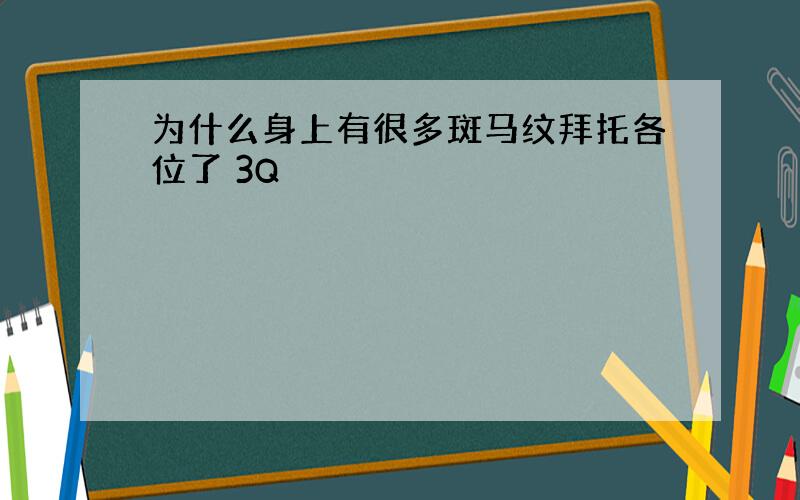 为什么身上有很多斑马纹拜托各位了 3Q